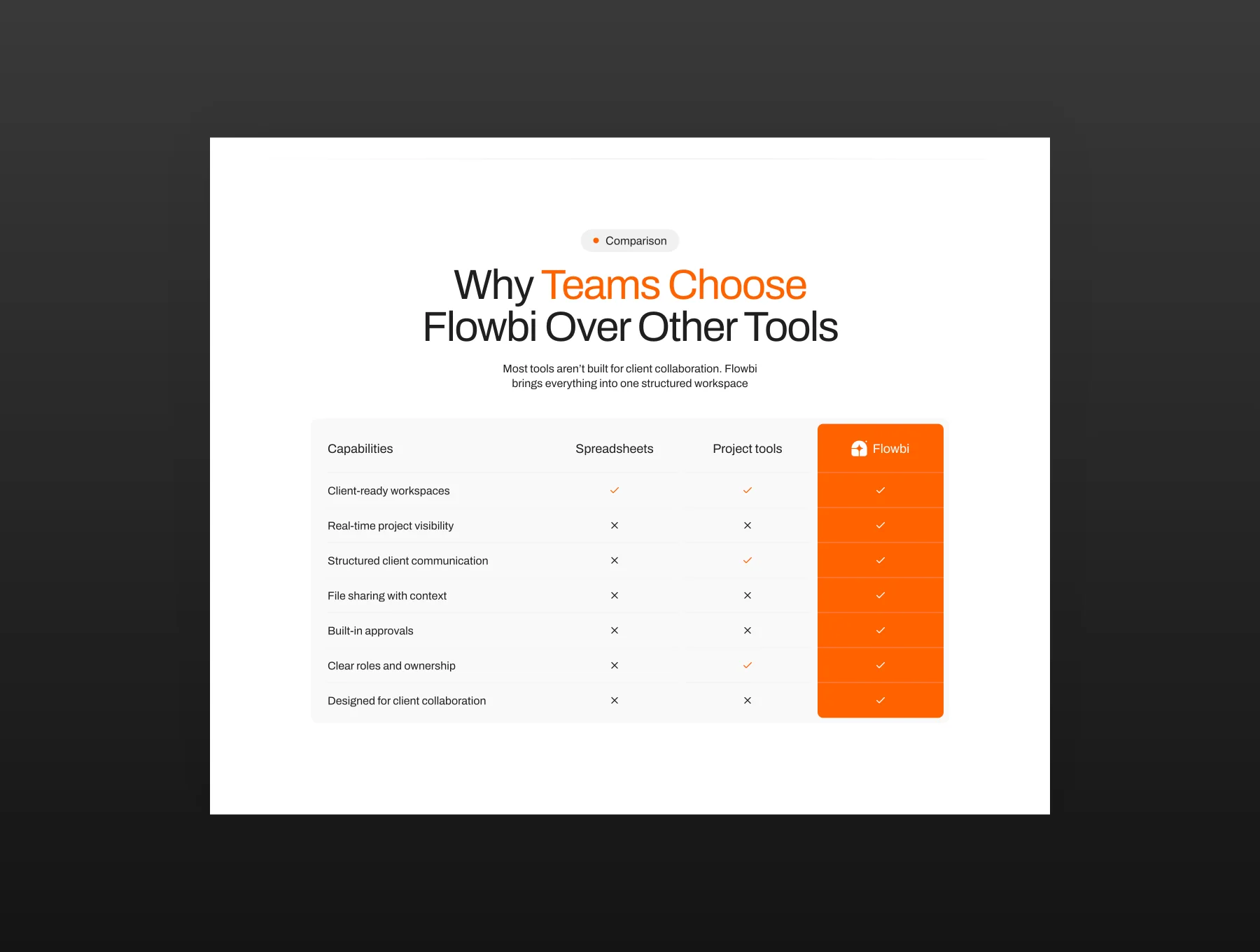 Comparison

Why Teams Choose Flowbi Over Other Tools

Most tools aren't built for client collaboration. Flowbi brings everything into one structured workspace

| Capabilities | Spreadsheets | Project tools | Flowbi |
|---|---|---|---|
| Client-ready workspaces | ✓ | ✓ | ✓ |
| Real-time project visibility | × | × | ✓ |
| Structured client communication | × | ✓ | ✓ |
| File sharing with context | × | × | ✓ |
| Built-in approvals | × | × | ✓ |
| Clear roles and ownership | × | ✓ | ✓ |
| Designed for client collaboration | × | × | ✓ |